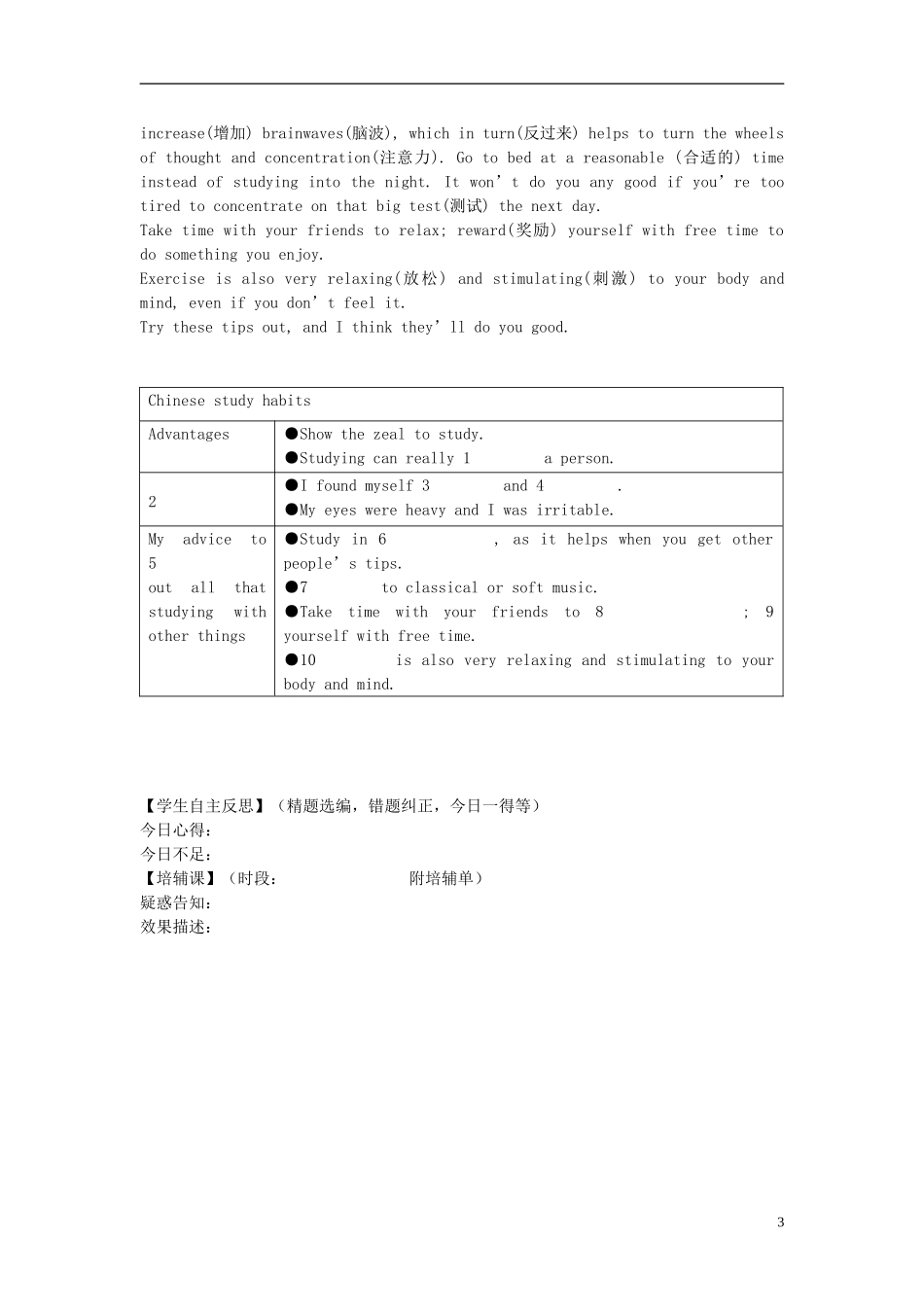 increase(增加) brainwaves(脑波), which in turn(反过来) helps to turn the wheels of thought and concentration(注意力). Go to bed at a reasonable (合适的) time instead of studying into the night. It won’t do you any good if you’re too tired to concentrate on that big test(测试) the next day.
Take time with your friends to relax; reward(奖励) yourself with free time to do something you enjoy.
Exercise is also very relaxing(放松) and stimulating(刺激) to your body and mind, even if you don’t feel it.
Try these tips out, and I think they’ll do you good.

| Chinese study habits | |
|---|---|
| Advantages | ●Show the zeal to study. ●Studying can really 1 a person. |
| 2 | ●I found myself 3 and 4 . ●My eyes were heavy and I was irritable. |
| My advice to 5 out all that studying with other things | ●Study in 6 , as it helps when you get other people’s tips. ●7 to classical or soft music. ●Take time with your friends to 8 ; 9 yourself with free time. ●10 is also very relaxing and stimulating to your body and mind. |

【学生自主反思】（精题选编，错题纠正，今日一得等）
今日心得：
今日不足：
【培辅课】（时段： 附培辅单）
疑惑告知：
效果描述：

3